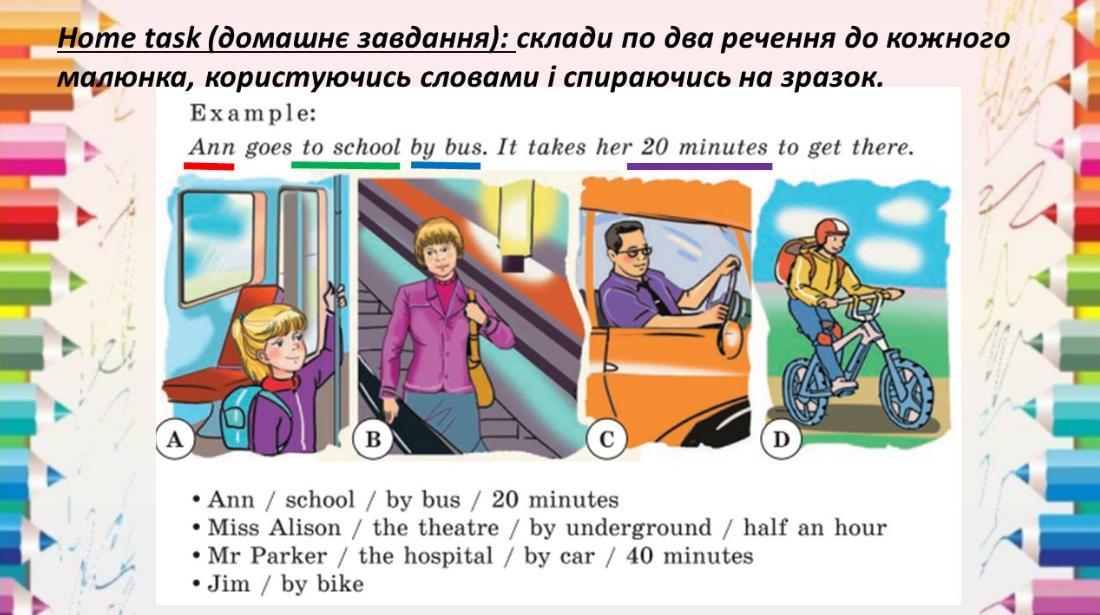 Home task (домашнє завдання): склади по два речення до кожного малюнка, користуючись словами і спираючись на зразок.

Example:
Ann goes to school by bus. It takes her 20 minutes to get there.

A B C D

• Ann / school / by bus / 20 minutes
• Miss Alison / the theatre / by underground / half an hour
• Mr Parker / the hospital / by car / 40 minutes
• Jim / by bike